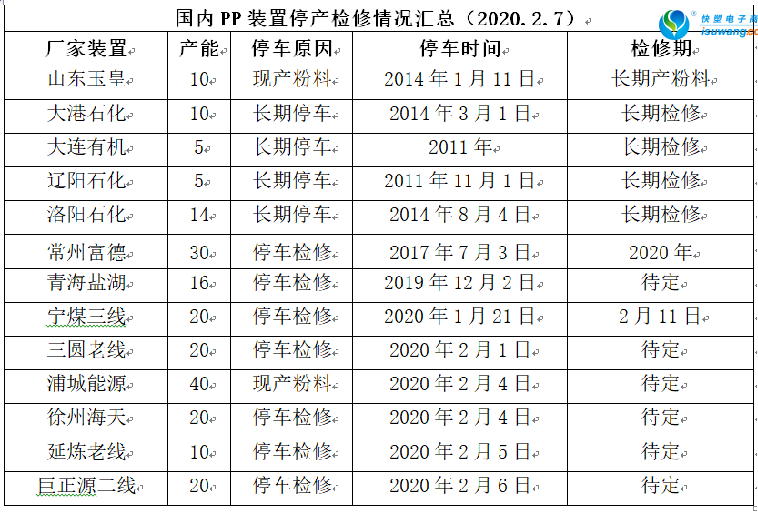 国内 PP 装置停产检修情况汇总（2020.2.7）

快塑电子商
isuwang.co

| 厂家装置 | 产能 | 停车原因 | 停车时间 | 检修期 |
|---|---|---|---|---|
| 山东玉皇 | 10 | 现产粉料 | 2014 年 1 月 11 日 | 长期产粉料 |
| 大港石化 | 10 | 长期停车 | 2014 年 3 月 1 日 | 长期检修 |
| 大连有机 | 5 | 长期停车 | 2011 年 | 长期检修 |
| 辽阳石化 | 5 | 长期停车 | 2011 年 11 月 1 日 | 长期检修 |
| 洛阳石化 | 14 | 长期停车 | 2014 年 8 月 4 日 | 长期检修 |
| 常州富德 | 30 | 停车检修 | 2017 年 7 月 3 日 | 2020 年 |
| 青海盐湖 | 16 | 停车检修 | 2019 年 12 月 2 日 | 待定 |
| 宁煤三线 | 20 | 停车检修 | 2020 年 1 月 21 日 | 2 月 11 日 |
| 三圆老线 | 20 | 停车检修 | 2020 年 2 月 1 日 | 待定 |
| 浦城能源 | 40 | 现产粉料 | 2020 年 2 月 4 日 | 待定 |
| 徐州海天 | 20 | 停车检修 | 2020 年 2 月 4 日 | 待定 |
| 延炼老线 | 10 | 停车检修 | 2020 年 2 月 5 日 | 待定 |
| 巨正源二线 | 20 | 停车检修 | 2020 年 2 月 6 日 | 待定 |